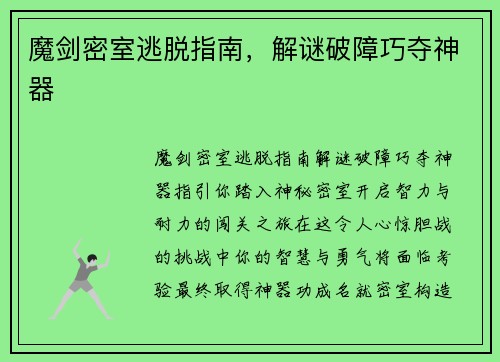 魔剑密室逃脱指南，解谜破障巧夺神器

魔剑密室逃脱指南解谜破障巧夺神器指引你踏入神秘密室开启智力与耐力的闯关之旅在这令人心惊胆战的挑战中你的智慧与勇气将面临考验最终取得神器功成名就密室构造